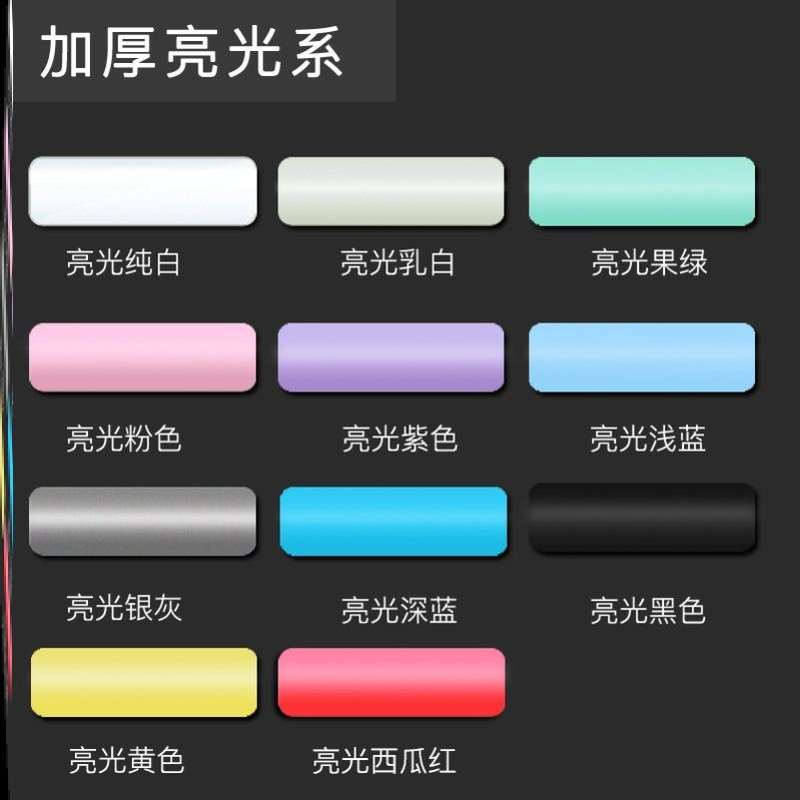 加厚亮光系

亮光纯白

亮光乳白

亮光果绿

亮光粉色

亮光紫色

亮光浅蓝

亮光银灰

亮光深蓝

亮光黑色

亮光黄色

亮光西瓜红